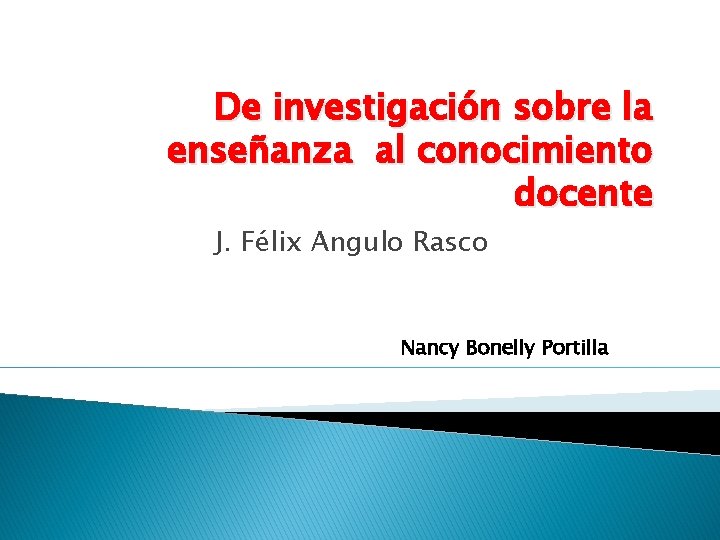 De investigación sobre la enseñanza al conocimiento docente

J. Félix Angulo Rasco

Nancy Bonelly Portilla